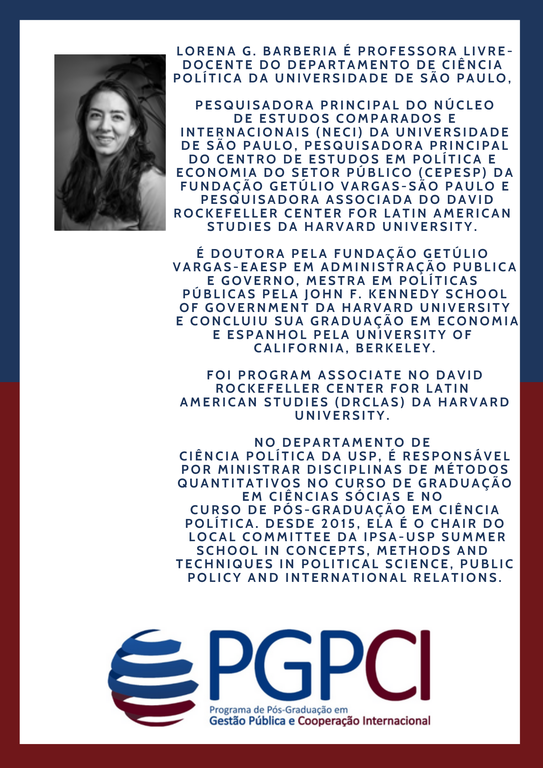 LORENA G. BARBERIA É PROFESSORA LIVRE-DOCENTE DO DEPARTAMENTO DE CIÊNCIA POLÍTICA DA UNIVERSIDADE DE SÃO PAULO,

PESQUISADORA PRINCIPAL DO NÚCLEO DE ESTUDOS COMPARADOS E INTERNACIONAIS (NECI) DA UNIVERSIDADE DE SÃO PAULO, PESQUISADORA PRINCIPAL DO CENTRO DE ESTUDOS EM POLÍTICA E ECONOMIA DO SETOR PÚBLICO (CEPESP) DA FUNDAÇÃO GETÚLIO VARGAS-SÃO PAULO E PESQUISADORA ASSOCIADA DO DAVID ROCKEFELLER CENTER FOR LATIN AMERICAN STUDIES DA HARVARD UNIVERSITY.

É DOUTORA PELA FUNDAÇÃO GETÚLIO VARGAS-EAESP EM ADMINISTRAÇÃO PUBLICA E GOVERNO, MESTRA EM POLÍTICAS PÚBLICAS PELA JOHN F. KENNEDY SCHOOL OF GOVERNMENT DA HARVARD UNIVERSITY E CONCLUIU SUA GRADUAÇÃO EM ECONOMIA E ESPANHOL PELA UNIVERSITY OF CALIFORNIA, BERKELEY.

FOI PROGRAM ASSOCIATE NO DAVID ROCKEFELLER CENTER FOR LATIN AMERICAN STUDIES (DRCLAS) DA HARVARD UNIVERSITY.

NO DEPARTAMENTO DE CIÊNCIA POLÍTICA DA USP, É RESPONSÁVEL POR MINISTRAR DISCIPLINAS DE MÉTODOS QUANTITATIVOS NO CURSO DE GRADUAÇÃO EM CIÊNCIAS SÓCIAS E NO CURSO DE PÓS-GRADUAÇÃO EM CIÊNCIA POLÍTICA. DESDE 2015, ELA É O CHAIR DO LOCAL COMMITTEE DA IPSA-USP SUMMER SCHOOL IN CONCEPTS, METHODS AND TECHNIQUES IN POLITICAL SCIENCE, PUBLIC POLICY AND INTERNATIONAL RELATIONS.

PGPCI
Programa de Pós-Graduação em
Gestão Pública e Cooperação Internacional